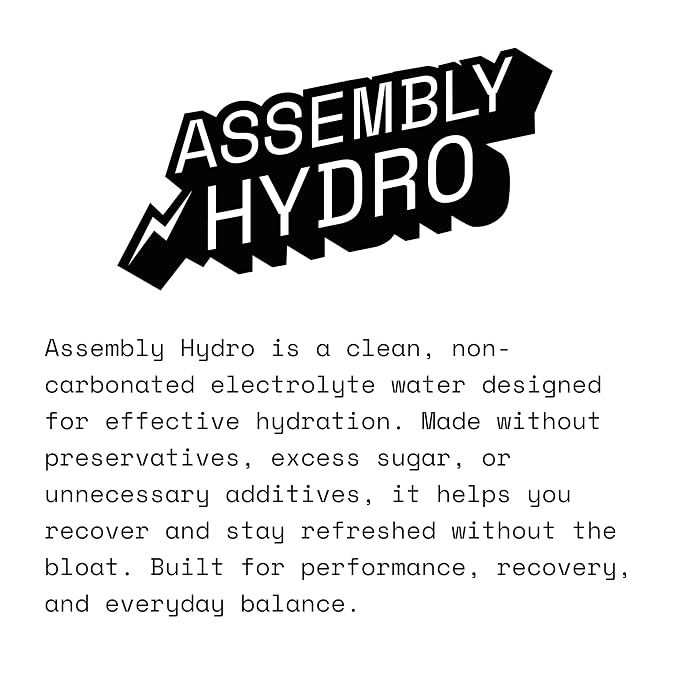 ASSEMBLY
HYDRO

Assembly Hydro is a clean, non-carbonated electrolyte water designed for effective hydration. Made without preservatives, excess sugar, or unnecessary additives, it helps you recover and stay refreshed without the bloat. Built for performance, recovery, and everyday balance.